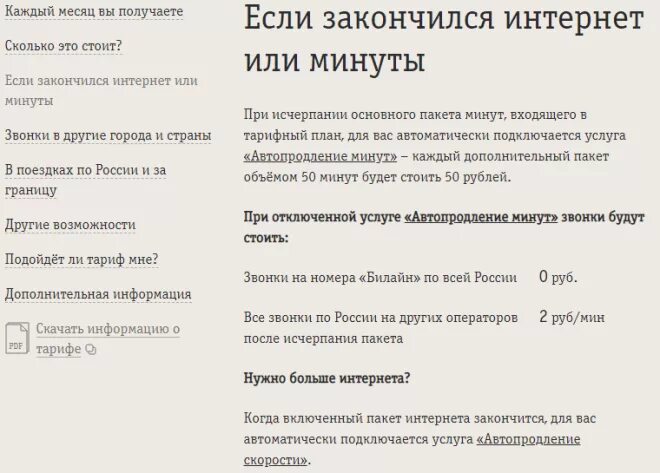 Каждый месяц вы получаете

Сколько это стоит?

Если закончился интернет или минуты

Звонки в другие города и страны

В поездках по России и за границу

Другие возможности

Подойдёт ли тариф мне?

Дополнительная информация

PDF Скачать информацию о тарифе

Если закончился интернет или минуты

При исчерпании основного пакета минут, входящего в тарифный план, для вас автоматически подключается услуга «Автопродление минут» – каждый дополнительный пакет объёмом 50 минут будет стоить 50 рублей.

При отключенной услуге «Автопродление минут» звонки будут стоить:

| | |
|---|---|
| Звонки на номера «Билайн» по всей России | 0 руб. |
| Все звонки по России на других операторов после исчерпания пакета | 2 руб/мин |

Нужно больше интернета?

Когда включенный пакет интернета закончится, для вас автоматически подключается услуга «Автопродление скорости».